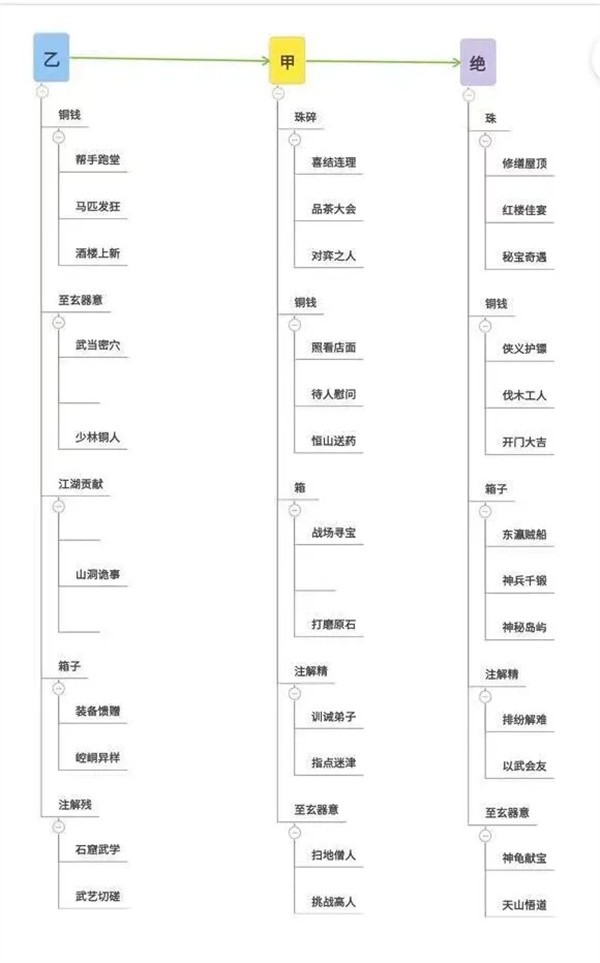 乙

铜钱

帮手跑堂

马匹发狂

酒楼上新

至玄器意

武当密穴

少林铜人

江湖贡献

山洞诡事

箱子

装备馈赠

崆峒异样

注解残

石窟武学

武艺切磋

甲

珠碎

喜结连理

品茶大会

对弈之人

铜钱

照看店面

待人慰问

恒山送药

箱

战场寻宝

打磨原石

注解精

训诫弟子

指点迷津

至玄器意

扫地僧人

挑战高人

绝

珠

修缮屋顶

红楼佳宴

秘宝奇遇

铜钱

侠义护镖

伐木工人

开门大吉

箱子

东瀛贼船

神兵千锻

神秘岛屿

注解精

排纷解难

以武会友

至玄器意

神龟献宝

天山悟道